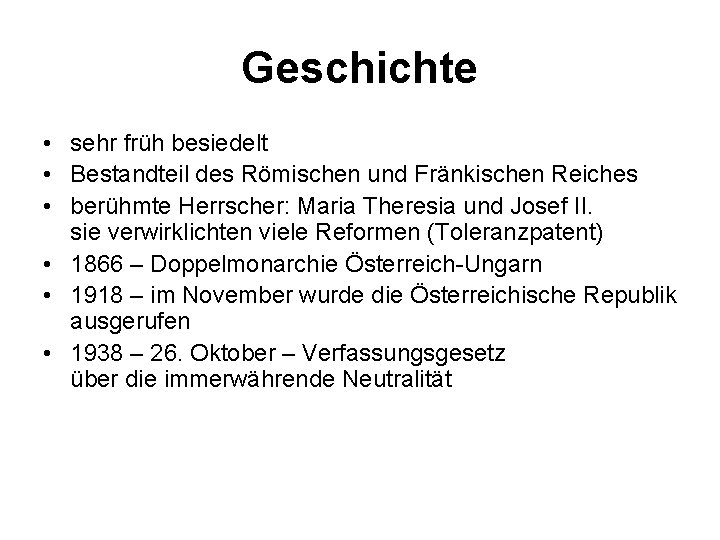 Geschichte

• sehr früh besiedelt
• Bestandteil des Römischen und Fränkischen Reiches
• berühmte Herrscher: Maria Theresia und Josef II. sie verwirklichten viele Reformen (Toleranzpatent)
• 1866 – Doppelmonarchie Österreich-Ungarn
• 1918 – im November wurde die Österreichische Republik ausgerufen
• 1938 – 26. Oktober – Verfassungsgesetz über die immerwährende Neutralität